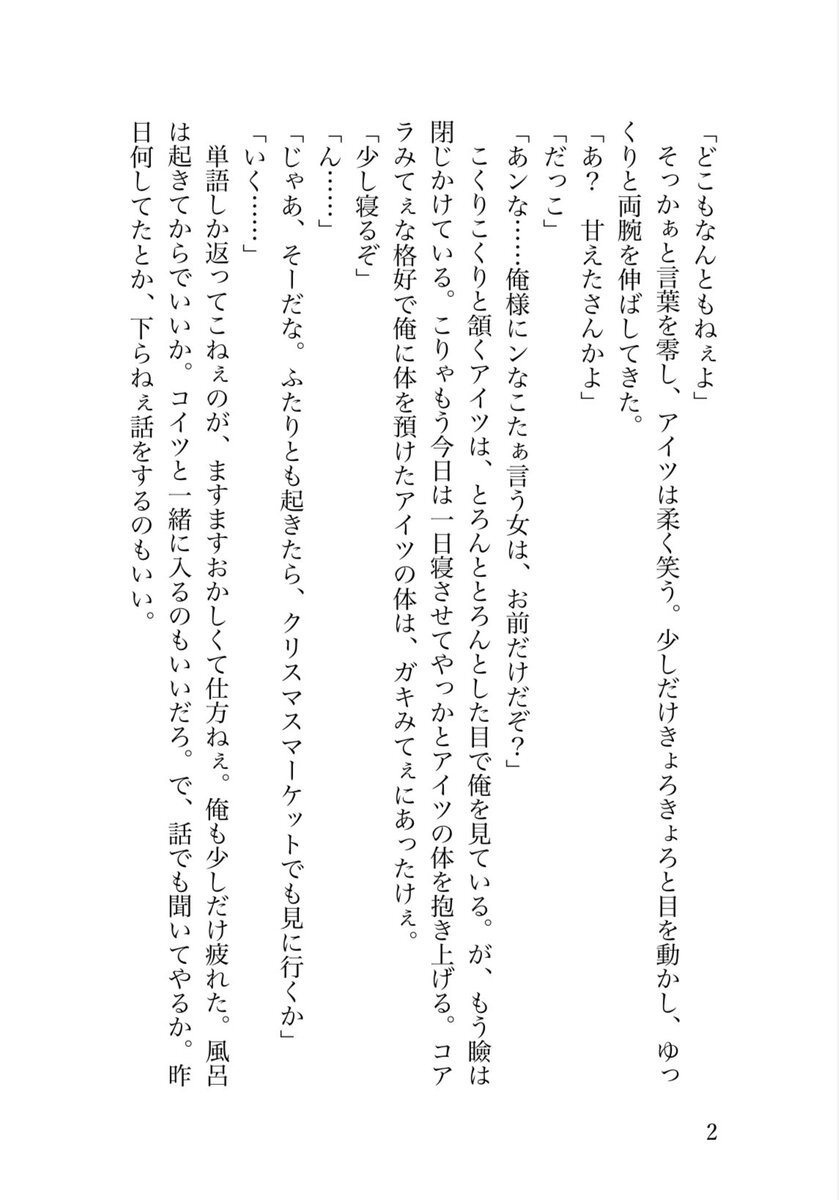 「どこもなんともねぇよ」
そっかぁと言葉を零し、アイツは柔く笑う。少しだけきょろきょろと目を動かし、ゆっくりと両腕を伸ばしてきた。
「あ？　甘えたさんかよ」
「だっこ」
「あンな……俺様にンなこたぁ言う女は、お前だけだぞ？」
こくりこくりと頷くアイツは、とろんとろんとした目で俺を見ている。が、もう瞼は閉じかけている。こりゃもう今日は一日寝させてやっかとアイツの体を抱き上げる。コアラみてぇな格好で俺に体を預けたアイツの体は、ガキみてぇにあったけぇ。
「少し寝るぞ」
「ん……」
「じゃあ、そーだな。ふたりとも起きたら、クリスマスマーケットでも見に行くか」
「いく……」
単語しか返ってこねぇのが、ますますおかしくて仕方ねぇ。俺も少しだけ疲れた。風呂は起きてからでいいか。コイツと一緒に入るのもいいだろ。で、話でも聞いてやるか。昨日何してたとか、下らねぇ話をするのもいい。

2